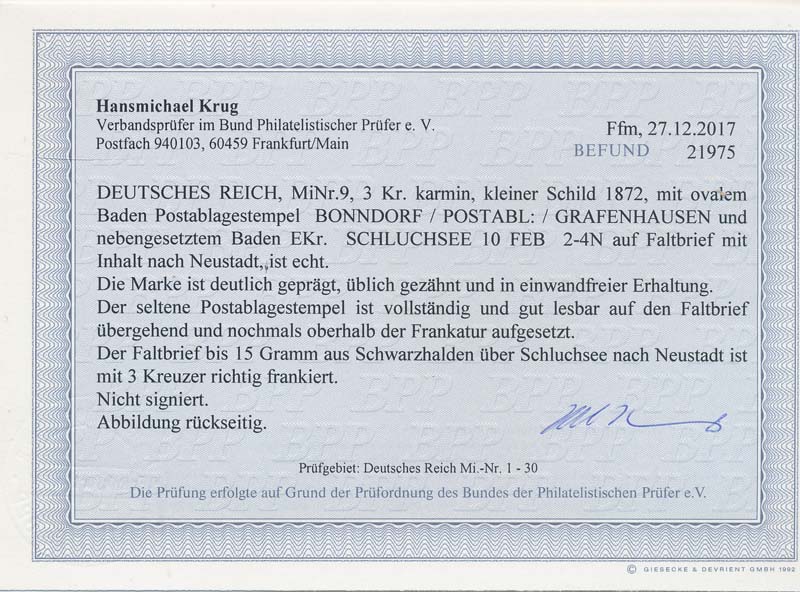 Hansmichael Krug
Verbandsprüfer im Bund Philatelistischer Prüfer e. V.
Postfach 940103, 60459 Frankfurt/Main

Ffm, 27.12.2017
BEFUND 21975

DEUTSCHES REICH, MiNr.9, 3 Kr. karmin, kleiner Schild 1872, mit ovalem Baden Postablagestempel BONNDORF / POSTABL: / GRAFENHAUSEN und nebengesetztem Baden EKr. SCHLUCHSEE 10 FEB 2-4N auf Faltbrief mit Inhalt nach Neustadt,,ist echt.
Die Marke ist deutlich geprägt, üblich gezähnt und in einwandfreier Erhaltung.
Der seltene Postablagestempel ist vollständig und gut lesbar auf den Faltbrief übergehend und nochmals oberhalb der Frankatur aufgesetzt.
Der Faltbrief bis 15 Gramm aus Schwarzhalden über Schluchsee nach Neustadt ist mit 3 Kreuzer richtig frankiert.
Nicht signiert.
Abbildung rückseitig.

Prüfgebiet: Deutsches Reich Mi.-Nr. 1 - 30

Die Prüfung erfolgte auf Grund der Prüfordnung des Bundes der Philatelistischen Prüfer e.V.

© GIESECKE & DEVRIENT GMBH 1992

BPP